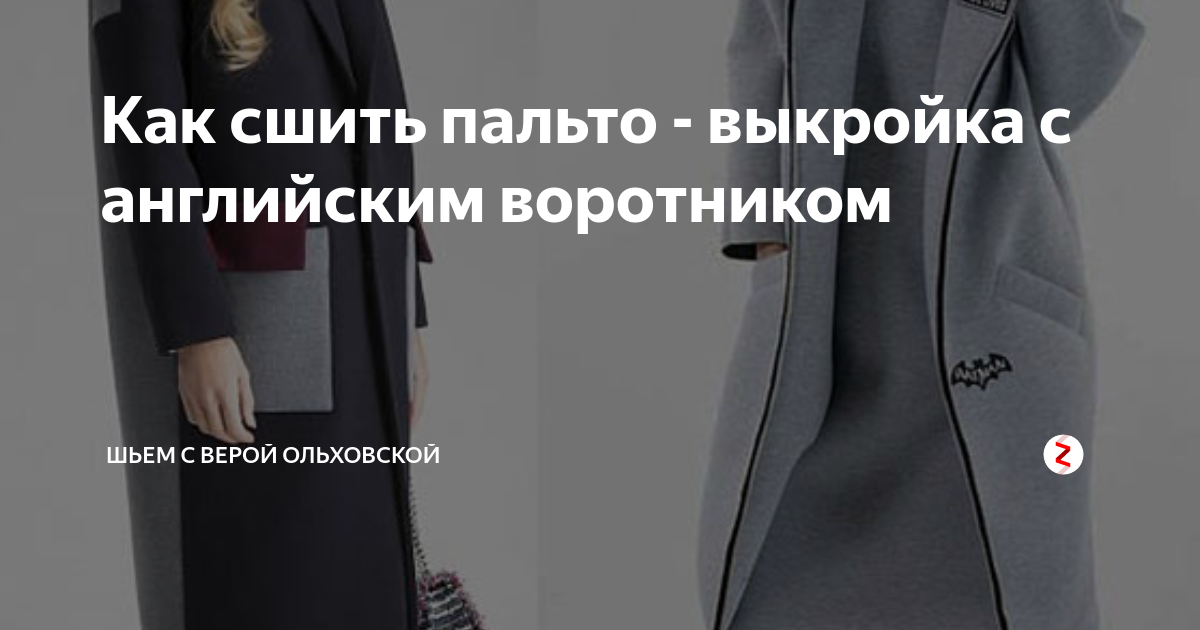 Как сшить пальто - выкройка с английским воротником

ШЬЕМ С ВЕРОЙ ОЛЬХОВСКОЙ